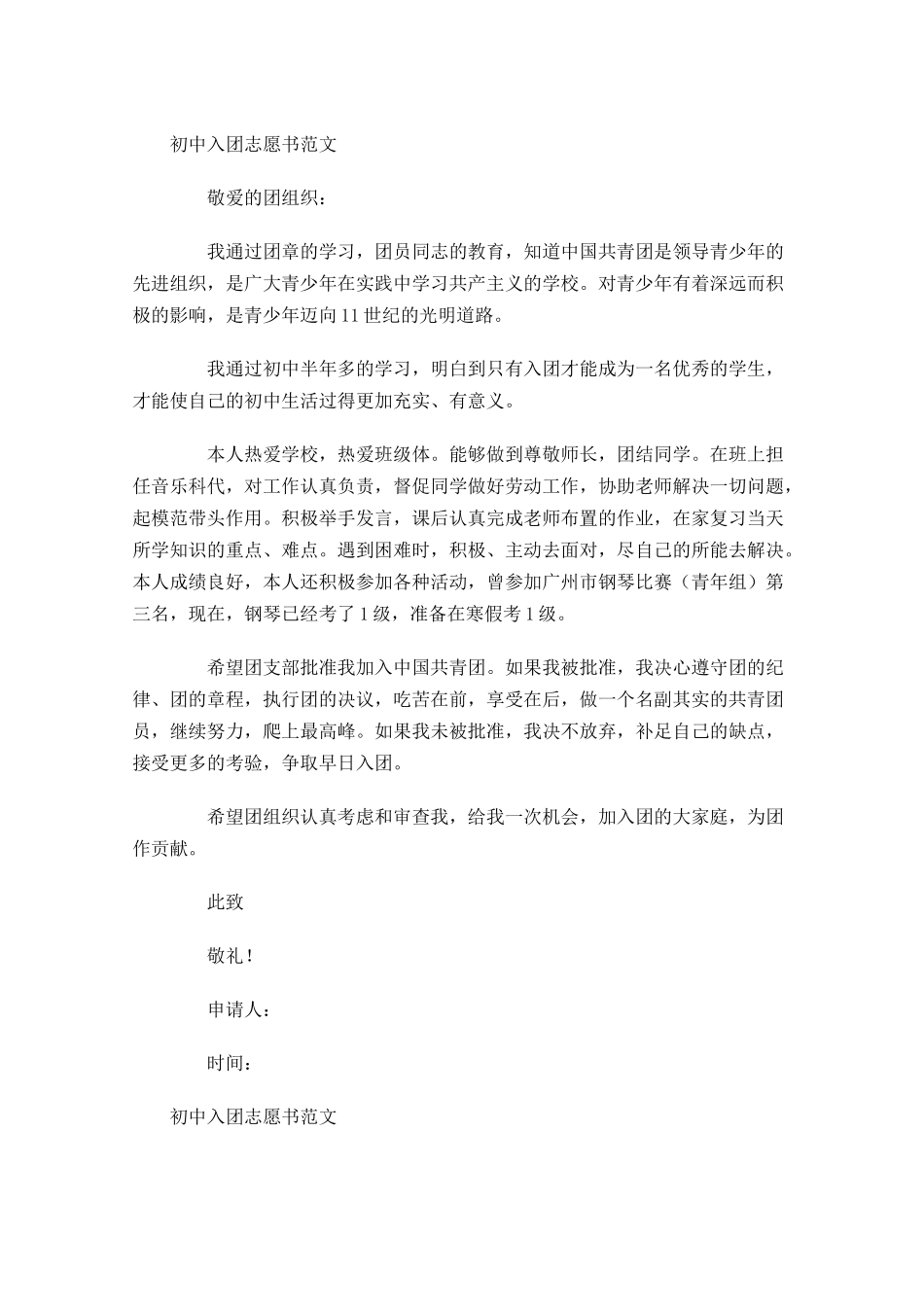 初中入团志愿书范文

敬爱的团组织：

我通过团章的学习，团员同志的教育，知道中国共青团是领导青少年的先进组织，是广大青少年在实践中学习共产主义的学校。对青少年有着深远而积极的影响，是青少年迈向11世纪的光明道路。

我通过初中半年多的学习，明白到只有入团才能成为一名优秀的学生，才能使自己的初中生活过得更加充实、有意义。

本人热爱学校，热爱班级体。能够做到尊敬师长，团结同学。在班上担任音乐科代，对工作认真负责，督促同学做好劳动工作，协助老师解决一切问题，起模范带头作用。积极举手发言，课后认真完成老师布置的作业，在家复习当天所学知识的重点、难点。遇到困难时，积极、主动去面对，尽自己的所能去解决。本人成绩良好，本人还积极参加各种活动，曾参加广州市钢琴比赛（青年组）第三名，现在，钢琴已经考了1级，准备在寒假考1级。

希望团支部批准我加入中国共青团。如果我被批准，我决心遵守团的纪律、团的章程，执行团的决议，吃苦在前，享受在后，做一个名副其实的共青团员，继续努力，爬上最高峰。如果我未被批准，我决不放弃，补足自己的缺点，接受更多的考验，争取早日入团。

希望团组织认真考虑和审查我，给我一次机会，加入团的大家庭，为团作贡献。

此致

敬礼！

申请人：

时间：

初中入团志愿书范文